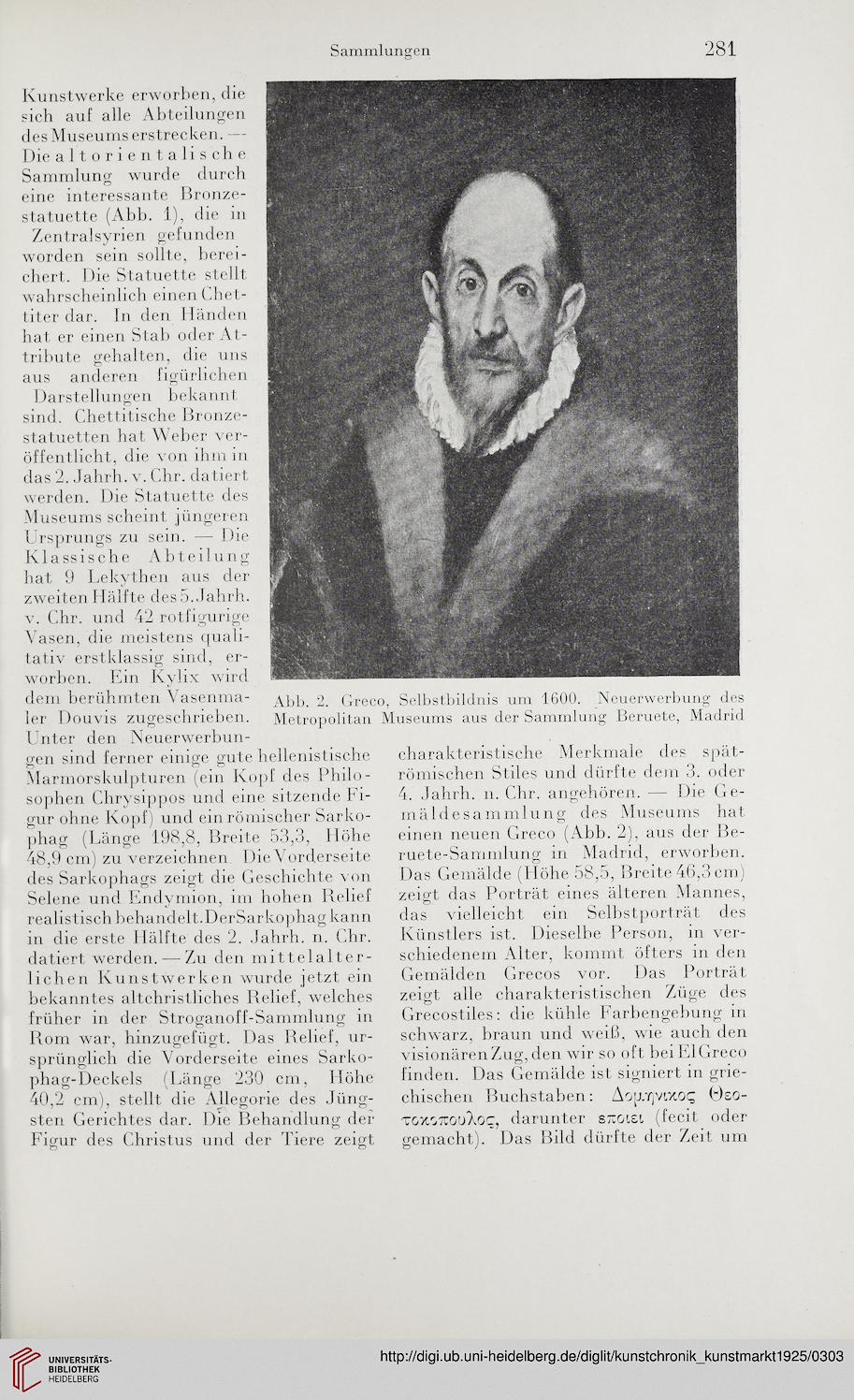 Sammlungen 281

Kunstwerke erworben, die sich auf alle Abteilungen des Museums erstrecken. — Die altorientalische Sammlung wurde durch eine interessante Bronzestatuette (Abb. 1), die in Zentralsyrien gefunden worden sein sollte, bereichert. Die Statuette stellt wahrscheinlich einen Chettiter dar. In den Händen hat er einen Stab oder Attribute gehalten, die uns aus anderen figürlichen Darstellungen bekannt sind. Chettitische Bronzestatuetten hat Weber veröffentlicht, die von ihm in das 2. Jahrh. v. Chr. datiert werden. Die Statuette des Museums scheint jüngeren Ursprungs zu sein. — Die Klassische Abteilung hat 9 Lekythen aus der zweiten Hälfte des 5. Jahrh. v. Chr. und 42 rotfigurige Vasen, die meistens qualitativ erstklassig sind, erworben. Ein Kylix wird dem berühmten Vasenmaler Douvis zugeschrieben. Unter den Neuerwerbungen sind ferner einige gute hellenistische Marmorskulpturen (ein Kopf des Philosophen Chrysippos und eine sitzende Figur ohne Kopf) und ein römischer Sarkophag (Länge 198,8, Breite 53,3, Höhe 48,9 cm) zu verzeichnen. Die Vorderseite des Sarkophags zeigt die Geschichte von Selene und Endymion, im hohen Relief realistisch behandelt. Der Sarkophag kann in die erste Hälfte des 2. Jahrh. n. Chr. datiert werden. — Zu den mittelalterlichen Kunstwerken wurde jetzt ein bekanntes altchristliches Relief, welches früher in der Stroganoff-Sammlung in Rom war, hinzugefügt. Das Relief, ursprünglich die Vorderseite eines Sarkophag-Deckels (Länge 230 cm, Höhe 40,2 cm), stellt die Allegorie des Jüngsten Gerichtes dar. Die Behandlung der Figur des Christus und der Tiere zeigt

Abb. 2. Greco, Selbstbildnis um 1600. Neuerwerbung des Metropolitan Museums aus der Sammlung Beruete, Madrid

charakteristische Merkmale des spätrömischen Stiles und dürfte dem 3. oder 4. Jahrh. n. Chr. angehören. — Die Gemäldesammlung des Museums hat einen neuen Greco (Abb. 2), aus der Beruete-Sammlung in Madrid, erworben. Das Gemälde (Höhe 58,5, Breite 46,3 cm) zeigt das Porträt eines älteren Mannes, das vielleicht ein Selbstporträt des Künstlers ist. Dieselbe Person, in verschiedenem Alter, kommt öfters in den Gemälden Grecos vor. Das Porträt zeigt alle charakteristischen Züge des Grecostiles: die kühle Farbengebung in schwarz, braun und weiß, wie auch den visionären Zug, den wir so oft bei El Greco finden. Das Gemälde ist signiert in griechischen Buchstaben: Δομηνικος Θεοτοκοπουλος, darunter εποιει (fecit oder gemacht). Das Bild dürfte der Zeit um

UNIVERSITÄTS-BIBLIOTHEK HEIDELBERG

http://digi.ub.uni-heidelberg.de/diglit/kunstchronik_kunstmarkt1925/0303